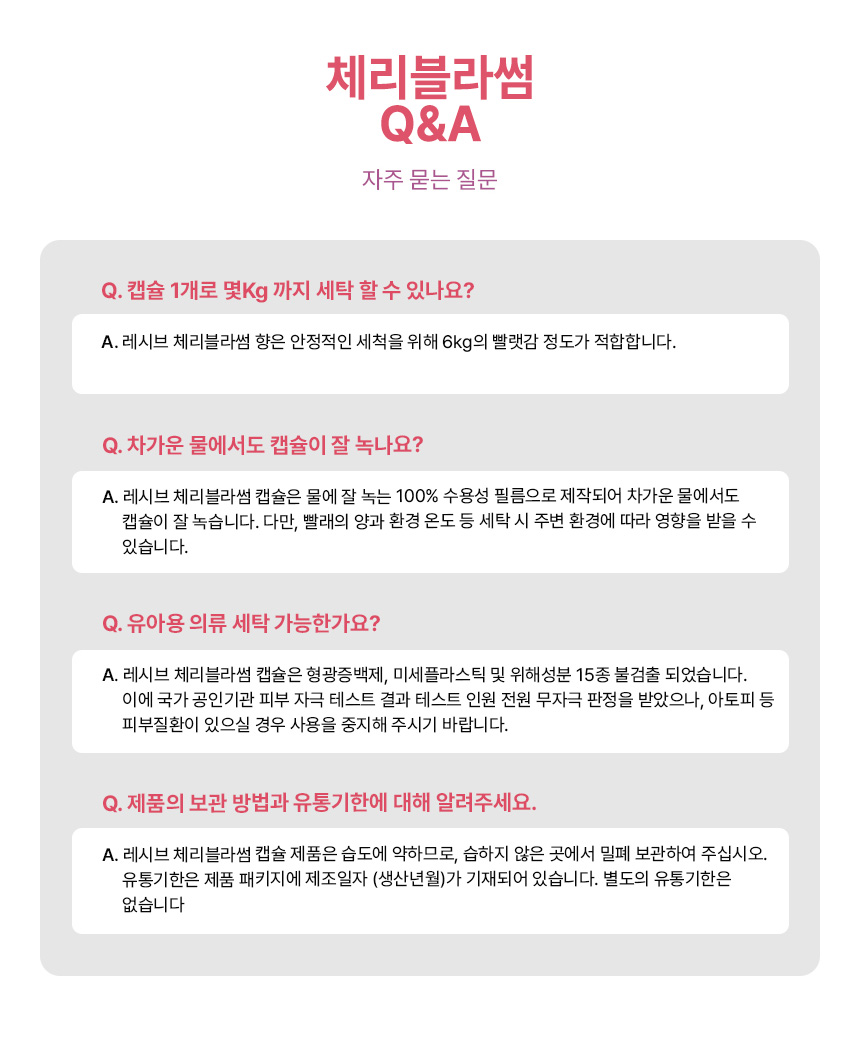 체리블라썸
Q&A

자주 묻는 질문

Q. 캡슐 1개로 몇Kg 까지 세탁 할 수 있나요?

A. 레시브 체리블라썸 향은 안정적인 세척을 위해 6kg의 빨랫감 정도가 적합합니다.

Q. 차가운 물에서도 캡슐이 잘 녹나요?

A. 레시브 체리블라썸 캡슐은 물에 잘 녹는 100% 수용성 필름으로 제작되어 차가운 물에서도 캡슐이 잘 녹습니다. 다만, 빨래의 양과 환경 온도 등 세탁 시 주변 환경에 따라 영향을 받을 수 있습니다.

Q. 유아용 의류 세탁 가능한가요?

A. 레시브 체리블라썸 캡슐은 형광증백제, 미세플라스틱 및 위해성분 15종 불검출 되었습니다. 이에 국가 공인기관 피부 자극 테스트 결과 테스트 인원 전원 무자극 판정을 받았으나, 아토피 등 피부질환이 있으실 경우 사용을 중지해 주시기 바랍니다.

Q. 제품의 보관 방법과 유통기한에 대해 알려주세요.

A. 레시브 체리블라썸 캡슐 제품은 습도에 약하므로, 습하지 않은 곳에서 밀폐 보관하여 주십시오. 유통기한은 제품 패키지에 제조일자 (생산년월)가 기재되어 있습니다. 별도의 유통기한은 없습니다